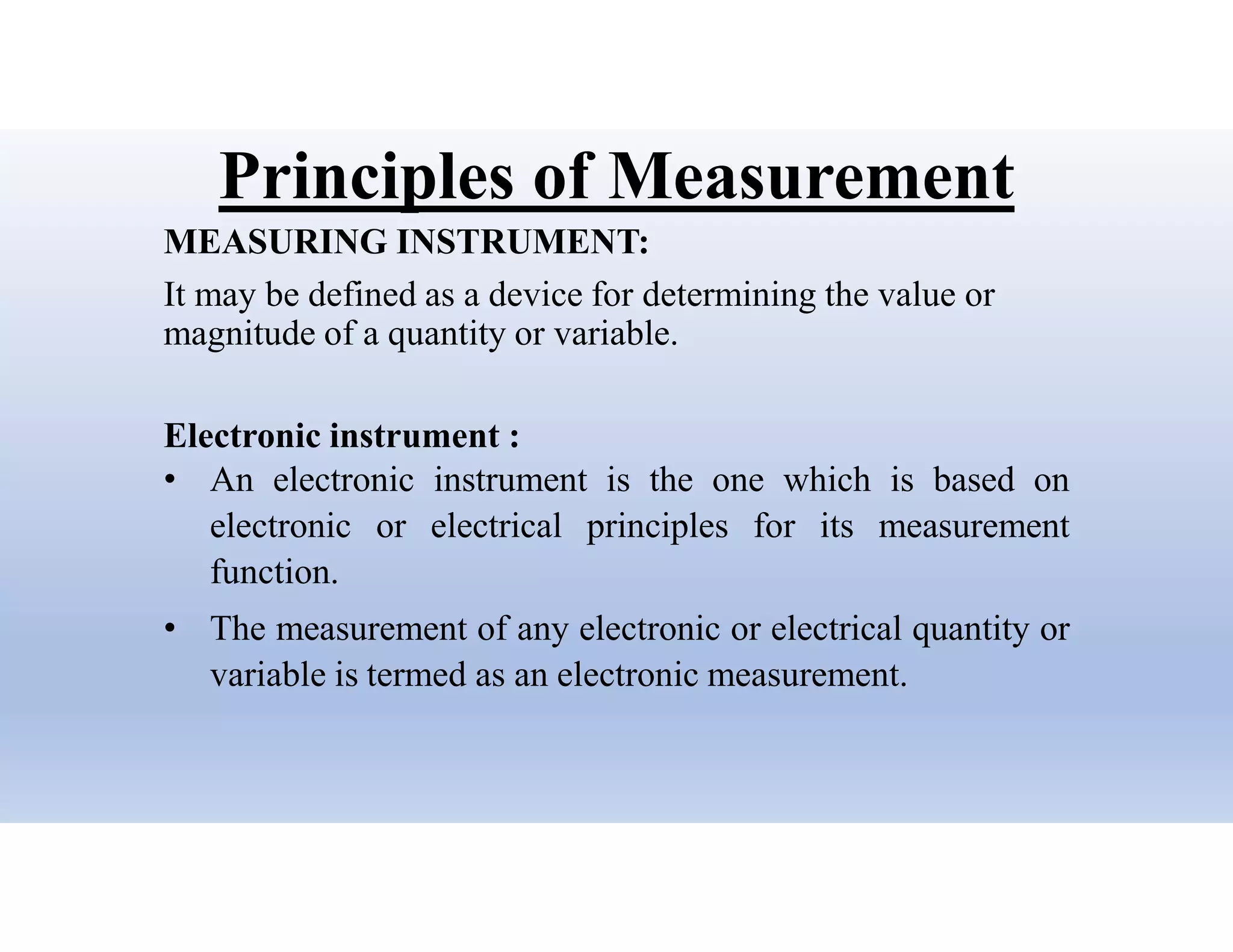 Principles of Measurement

MEASURING INSTRUMENT:

It may be defined as a device for determining the value or magnitude of a quantity or variable.

Electronic instrument :

• An electronic instrument is the one which is based on electronic or electrical principles for its measurement function.

• The measurement of any electronic or electrical quantity or variable is termed as an electronic measurement.